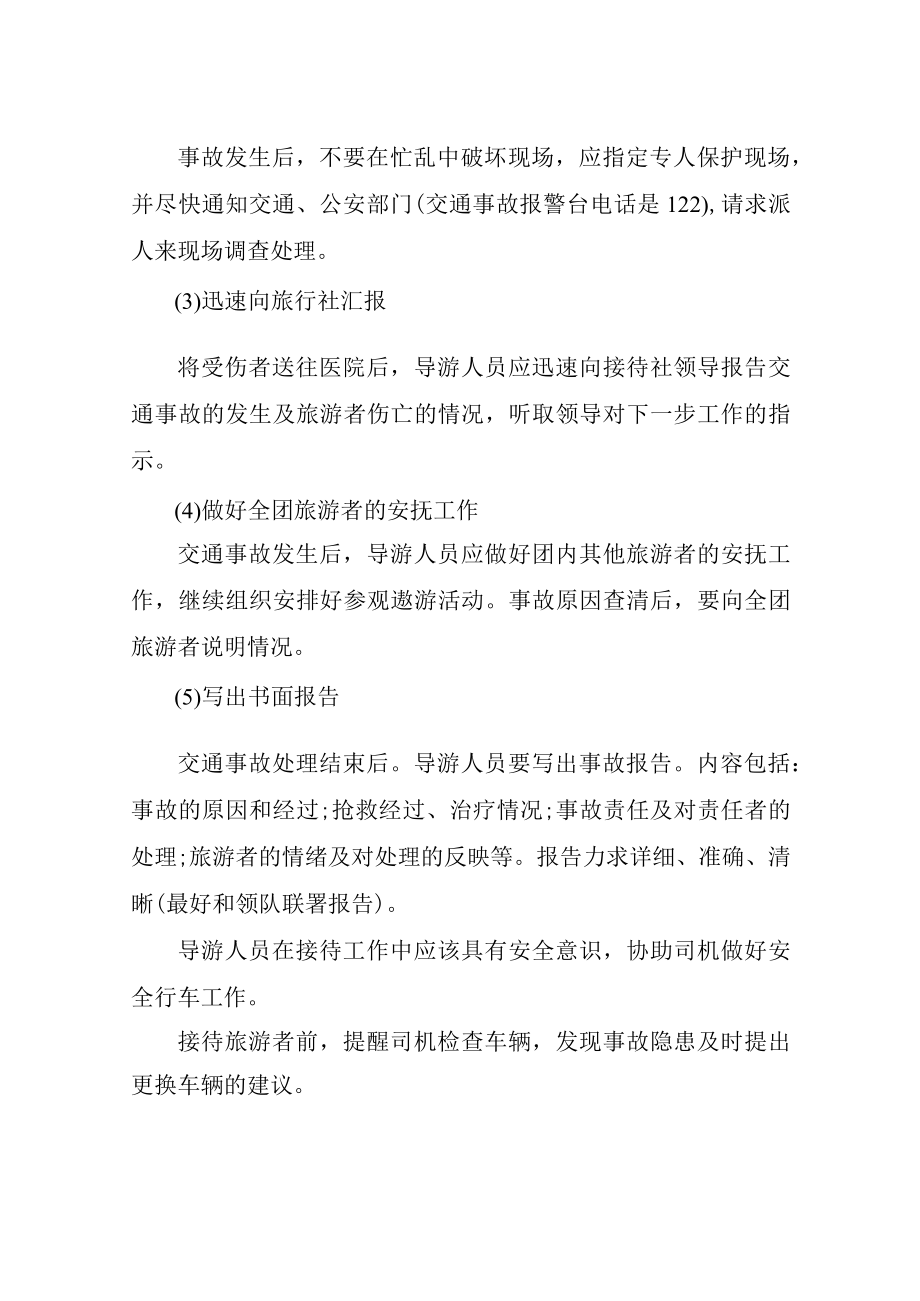 事故发生后，不要在忙乱中破坏现场，应指定专人保护现场，并尽快通知交通、公安部门(交通事故报警台电话是122),请求派人来现场调查处理。

(3)迅速向旅行社汇报

将受伤者送往医院后，导游人员应迅速向接待社领导报告交通事故的发生及旅游者伤亡的情况，听取领导对下一步工作的指示。

(4)做好全团旅游者的安抚工作

交通事故发生后，导游人员应做好团内其他旅游者的安抚工作，继续组织安排好参观遨游活动。事故原因查清后，要向全团旅游者说明情况。

(5)写出书面报告

交通事故处理结束后。导游人员要写出事故报告。内容包括：事故的原因和经过;抢救经过、治疗情况;事故责任及对责任者的处理;旅游者的情绪及对处理的反映等。报告力求详细、准确、清晰(最好和领队联署报告)。

导游人员在接待工作中应该具有安全意识，协助司机做好安全行车工作。

接待旅游者前，提醒司机检查车辆，发现事故隐患及时提出更换车辆的建议。